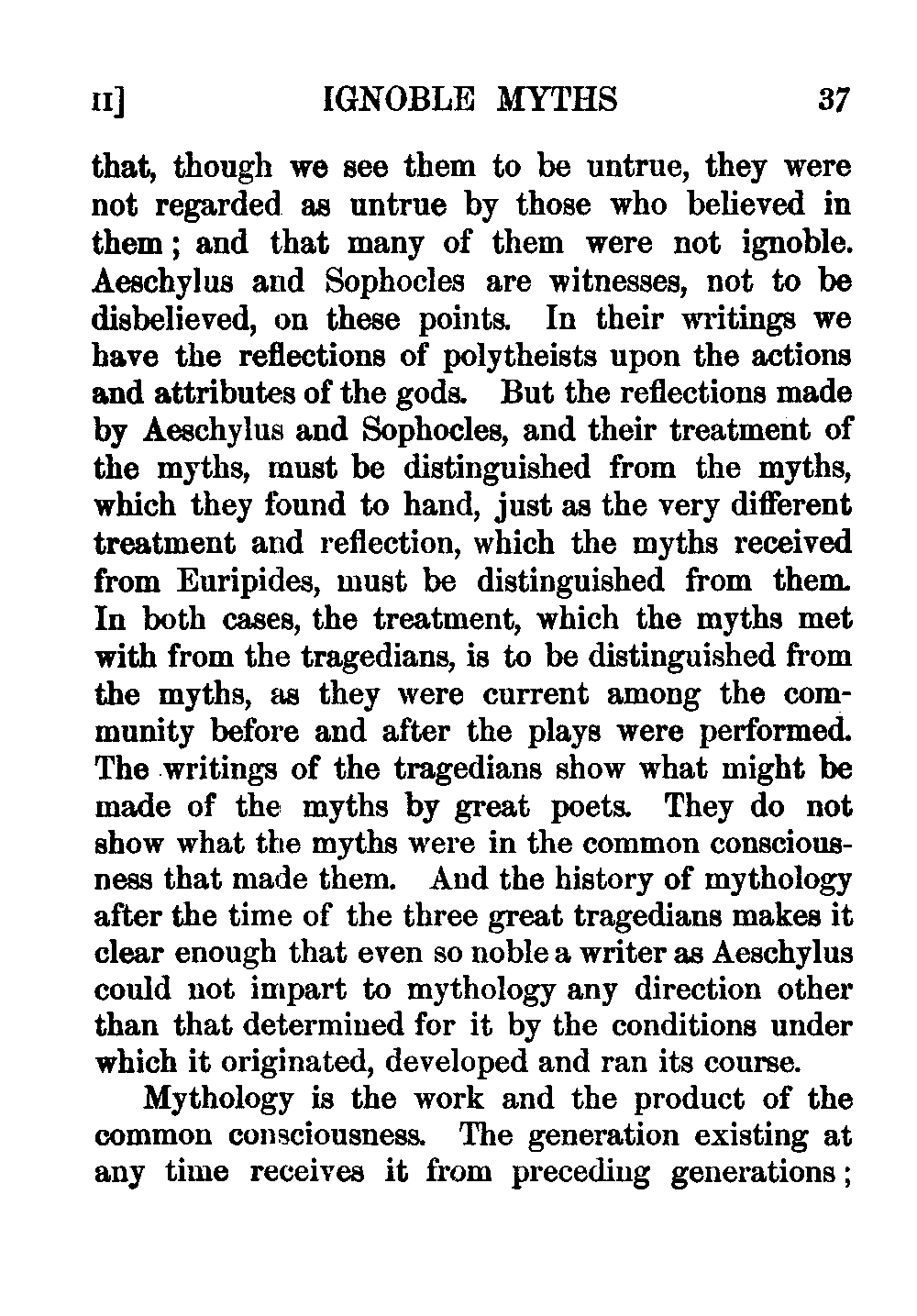 II] IGNOBLE MYTHS 37

that, though we see them to be untrue, they were not regarded as untrue by those who believed in them; and that many of them were not ignoble. Aeschylus and Sophocles are witnesses, not to be disbelieved, on these points. In their writings we have the reflections of polytheists upon the actions and attributes of the gods. But the reflections made by Aeschylus and Sophocles, and their treatment of the myths, must be distinguished from the myths, which they found to hand, just as the very different treatment and reflection, which the myths received from Euripides, must be distinguished from them. In both cases, the treatment, which the myths met with from the tragedians, is to be distinguished from the myths, as they were current among the community before and after the plays were performed. The writings of the tragedians show what might be made of the myths by great poets. They do not show what the myths were in the common consciousness that made them. And the history of mythology after the time of the three great tragedians makes it clear enough that even so noble a writer as Aeschylus could not impart to mythology any direction other than that determined for it by the conditions under which it originated, developed and ran its course.

Mythology is the work and the product of the common consciousness. The generation existing at any time receives it from preceding generations;